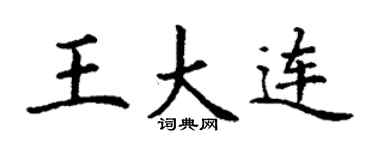 王大连
词典网